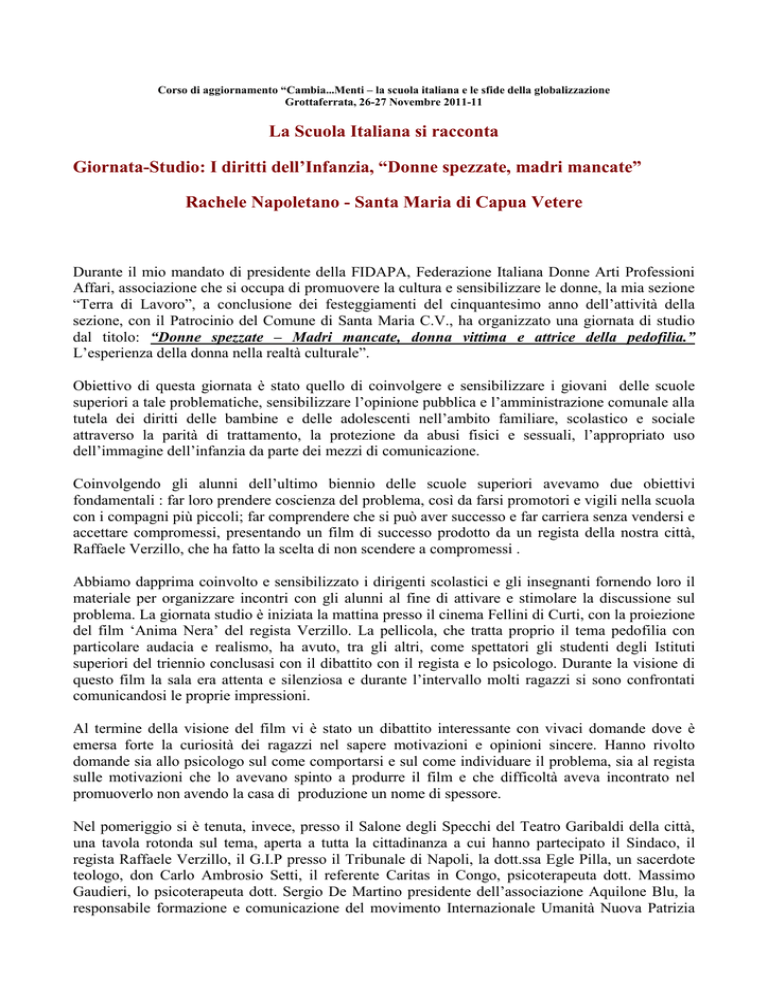 Corso di aggiornamento “Cambia...Menti – la scuola italiana e le sfide della globalizzazione
Grottaferrata, 26-27 Novembre 2011-11

La Scuola Italiana si racconta

Giornata-Studio: I diritti dell’Infanzia, “Donne spezzate, madri mancate”

Rachele Napoletano - Santa Maria di Capua Vetere

Durante il mio mandato di presidente della FIDAPA, Federazione Italiana Donne Arti Professioni Affari, associazione che si occupa di promuovere la cultura e sensibilizzare le donne, la mia sezione “Terra di Lavoro”, a conclusione dei festeggiamenti del cinquantesimo anno dell’attività della sezione, con il Patrocinio del Comune di Santa Maria C.V., ha organizzato una giornata di studio dal titolo: “Donne spezzate – Madri mancate, donna vittima e attrice della pedofilia.” L’esperienza della donna nella realtà culturale”.

Obiettivo di questa giornata è stato quello di coinvolgere e sensibilizzare i giovani delle scuole superiori a tale problematiche, sensibilizzare l’opinione pubblica e l’amministrazione comunale alla tutela dei diritti delle bambine e delle adolescenti nell’ambito familiare, scolastico e sociale attraverso la parità di trattamento, la protezione da abusi fisici e sessuali, l’appropriato uso dell’immagine dell’infanzia da parte dei mezzi di comunicazione.

Coinvolgendo gli alunni dell’ultimo biennio delle scuole superiori avevamo due obiettivi fondamentali : far loro prendere coscienza del problema, così da farsi promotori e vigili nella scuola con i compagni più piccoli; far comprendere che si può aver successo e far carriera senza vendersi e accettare compromessi, presentando un film di successo prodotto da un regista della nostra città, Raffaele Verzillo, che ha fatto la scelta di non scendere a compromessi .

Abbiamo dapprima coinvolto e sensibilizzato i dirigenti scolastici e gli insegnanti fornendo loro il materiale per organizzare incontri con gli alunni al fine di attivare e stimolare la discussione sul problema. La giornata studio è iniziata la mattina presso il cinema Fellini di Curti, con la proiezione del film ‘Anima Nera’ del regista Verzillo. La pellicola, che tratta proprio il tema pedofilia con particolare audacia e realismo, ha avuto, tra gli altri, come spettatori gli studenti degli Istituti superiori del triennio conclusasi con il dibattito con il regista e lo psicologo. Durante la visione di questo film la sala era attenta e silenziosa e durante l’intervallo molti ragazzi si sono confrontati comunicandosi le proprie impressioni.

Al termine della visione del film vi è stato un dibattito interessante con vivaci domande dove è emersa forte la curiosità dei ragazzi nel sapere motivazioni e opinioni sincere. Hanno rivolto domande sia allo psicologo sul come comportarsi e sul come individuare il problema, sia al regista sulle motivazioni che lo avevano spinto a produrre il film e che difficoltà aveva incontrato nel promuoverlo non avendo la casa di produzione un nome di spessore.

Nel pomeriggio si è tenuta, invece, presso il Salone degli Specchi del Teatro Garibaldi della città, una tavola rotonda sul tema, aperta a tutta la cittadinanza a cui hanno partecipato il Sindaco, il regista Raffaele Verzillo, il G.I.P presso il Tribunale di Napoli, la dott.ssa Egle Pilla, un sacerdote teologo, don Carlo Ambrosio Setti, il referente Caritas in Congo, psicoterapeuta dott. Massimo Gaudieri, lo psicoterapeuta dott. Sergio De Martino presidente dell’associazione Aquilone Blu, la responsabile formazione e comunicazione del movimento Internazionale Umanità Nuova Patrizia